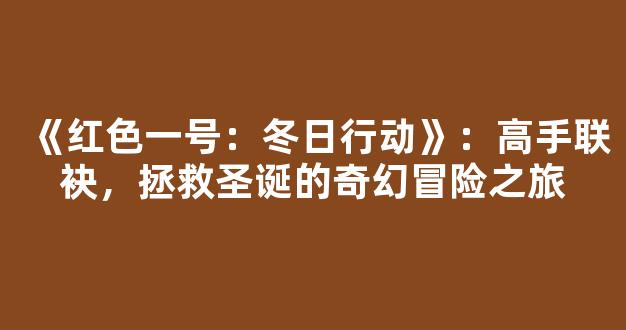 《红色一号：冬日行动》：高手联袂，拯救圣诞的奇幻冒险之旅